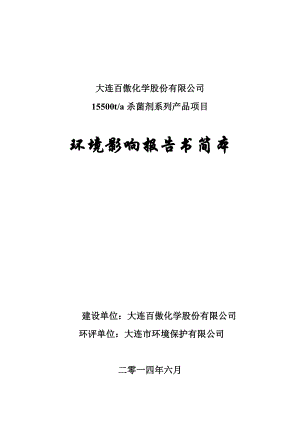 大连百傲化学股份有限公司

15500t/a 杀菌剂系列产品项目

环境影响报告书简本

建设单位：大连百傲化学股份有限公司

环评单位：大连市环境保护有限公司

二零一四年六月